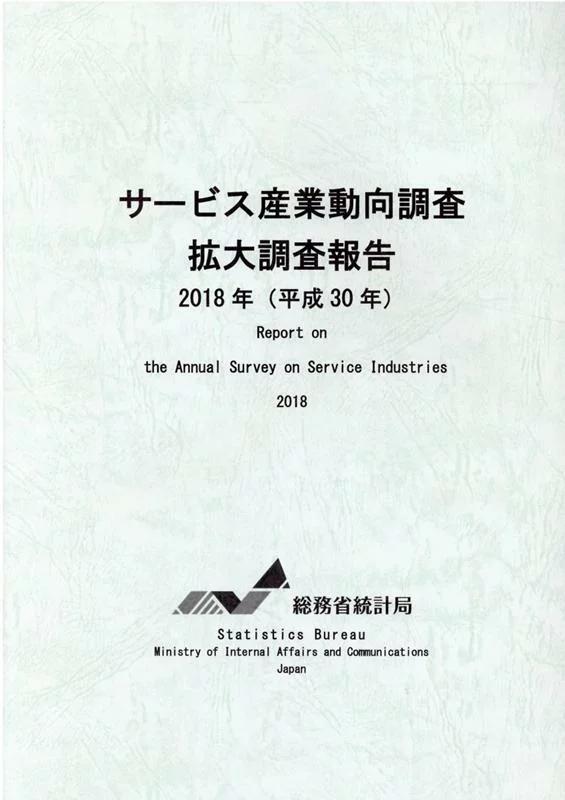 サービス産業動向調査
拡大調査報告
2018年（平成30年）

Report on
the Annual Survey on Service Industries
2018

総務省統計局
Statistics Bureau
Ministry of Internal Affairs and Communications
Japan